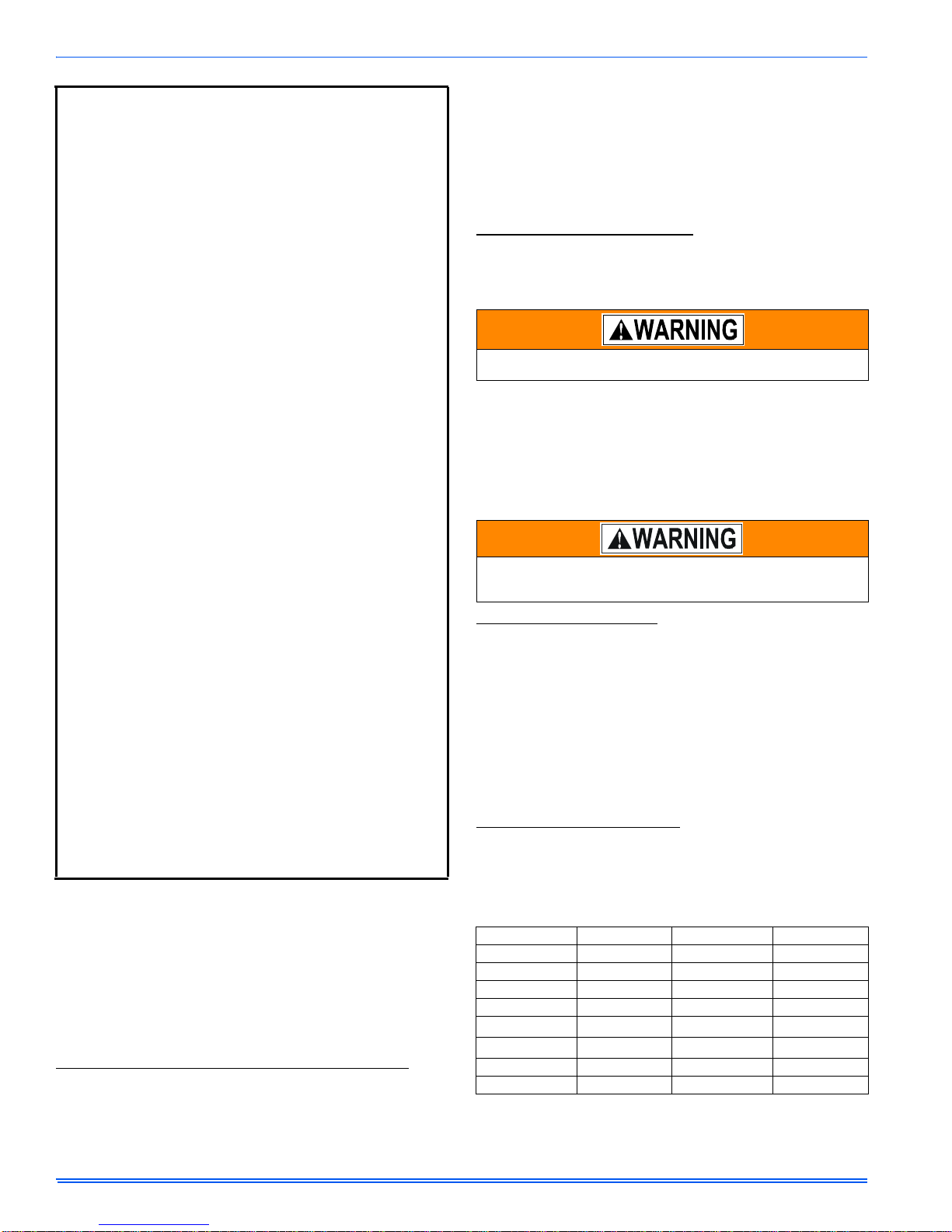 WARNING

WARNING